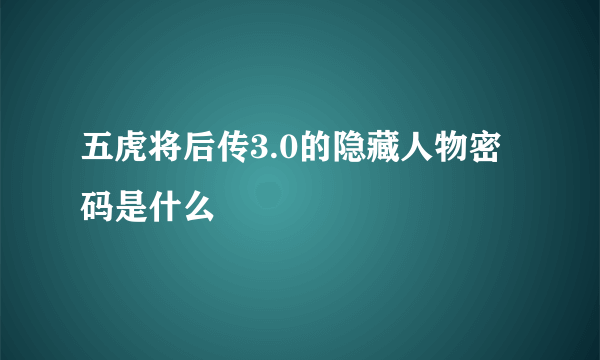 五虎将后传3.0的隐藏人物密码是什么